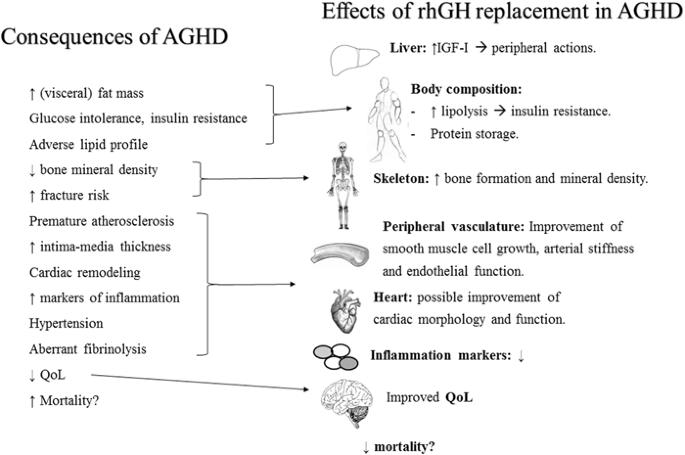 Consequences of AGHD

↑ (visceral) fat mass
Glucose intolerance, insulin resistance
Adverse lipid profile
↓ bone mineral density
↑ fracture risk
Premature atherosclerosis
↑ intima-media thickness
Cardiac remodeling
↑ markers of inflammation
Hypertension
Aberrant fibrinolysis
↓ QoL
↑ Mortality?

Effects of rhGH replacement in AGHD

Liver: ↑IGF-I → peripheral actions.

Body composition:
- ↑ lipolysis → insulin resistance.
- Protein storage.

Skeleton: ↑ bone formation and mineral density.

Peripheral vasculature: Improvement of smooth muscle cell growth, arterial stiffness and endothelial function.

Heart: possible improvement of cardiac morphology and function.

Inflammation markers: ↓

Improved QoL

↓ mortality?